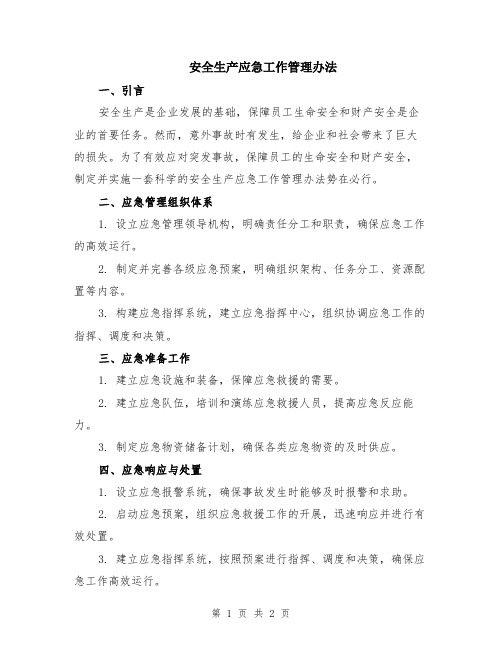 安全生产应急工作管理办法

一、引言

安全生产是企业发展的基础，保障员工生命安全和财产安全是企业的首要任务。然而，意外事故时有发生，给企业和社会带来了巨大的损失。为了有效应对突发事故，保障员工的生命安全和财产安全，制定并实施一套科学的安全生产应急工作管理办法势在必行。

二、应急管理组织体系

1. 设立应急管理领导机构，明确责任分工和职责，确保应急工作的高效运行。

2. 制定并完善各级应急预案，明确组织架构、任务分工、资源配置等内容。

3. 构建应急指挥系统，建立应急指挥中心，组织协调应急工作的指挥、调度和决策。

三、应急准备工作

1. 建立应急设施和装备，保障应急救援的需要。

2. 建立应急队伍，培训和演练应急救援人员，提高应急反应能力。

3. 制定应急物资储备计划，确保各类应急物资的及时供应。

四、应急响应与处置

1. 设立应急报警系统，确保事故发生时能够及时报警和求助。

2. 启动应急预案，组织应急救援工作的开展，迅速响应并进行有效处置。

3. 建立应急指挥系统，按照预案进行指挥、调度和决策，确保应急工作高效运行。

第 1 页 共 2 页